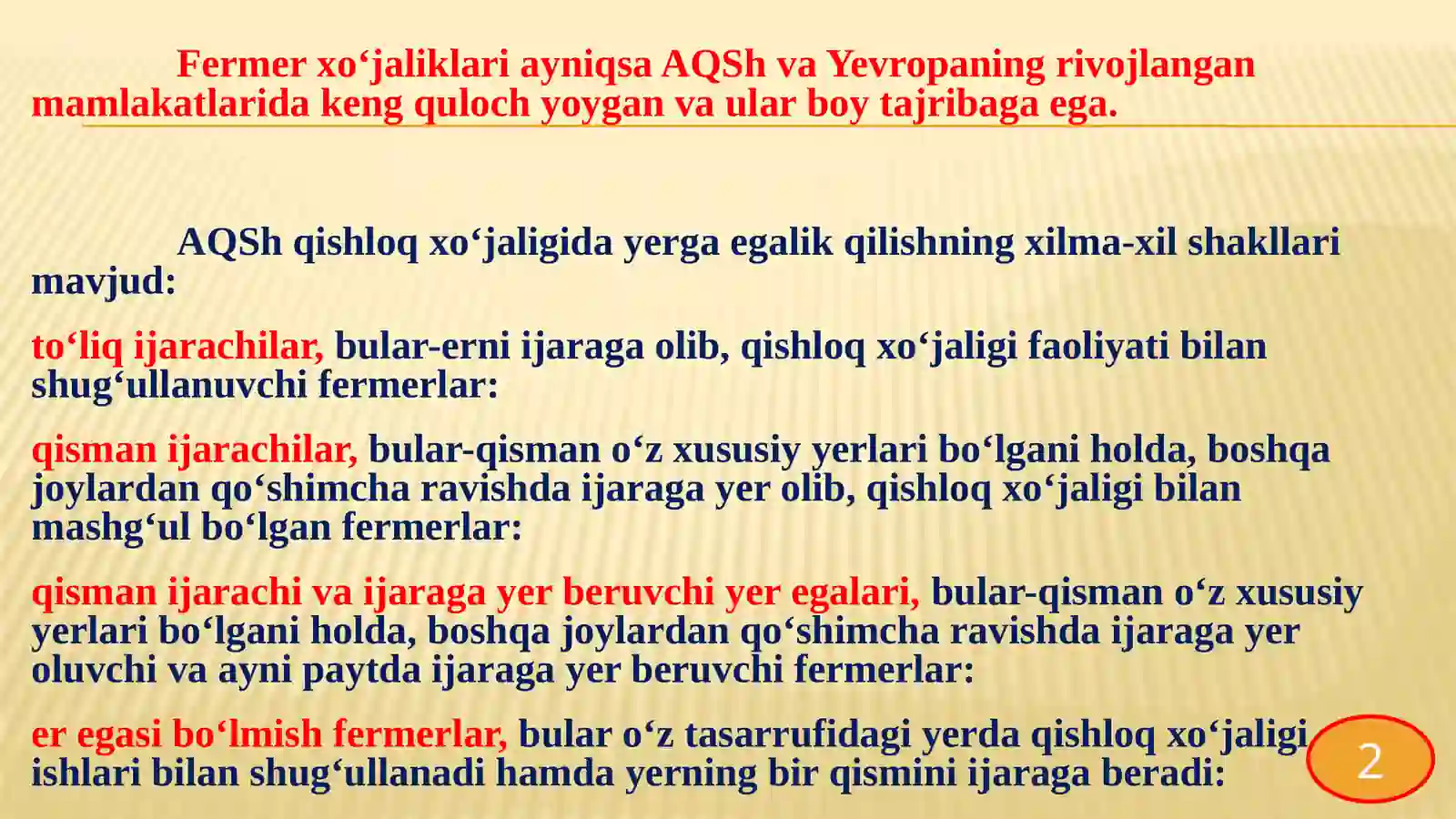 Fermer xo‘jaliklari ayniqsa AQSh va Yevropaning rivojlangan mamlakatlarida keng quloch yoygan va ular boy tajribaga ega.

AQSh qishloq xo‘jaligida yerga egalik qilishning xilma-xil shakllari mavjud:

to‘liq ijarachilar, bular-erni ijaraga olib, qishloq xo‘jaligi faoliyati bilan shug‘ullanuvchi fermerlar:

qisman ijarachilar, bular-qisman o‘z xususiy yerlari bo‘lgani holda, boshqa joylardan qo‘shimcha ravishda ijaraga yer olib, qishloq xo‘jaligi bilan mashg‘ul bo‘lgan fermerlar:

qisman ijarachi va ijaraga yer beruvchi yer egalari, bular-qisman o‘z xususiy yerlari bo‘lgani holda, boshqa joylardan qo‘shimcha ravishda ijaraga yer oluvchi va ayni paytda ijaraga yer beruvchi fermerlar:

er egasi bo‘lmish fermerlar, bular o‘z tasarrufidagi yerda qishloq xo‘jaligi ishlari bilan shug‘ullanadi hamda yerning bir qismini ijaraga beradi:

2